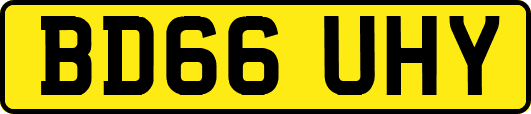 BD66 UHY